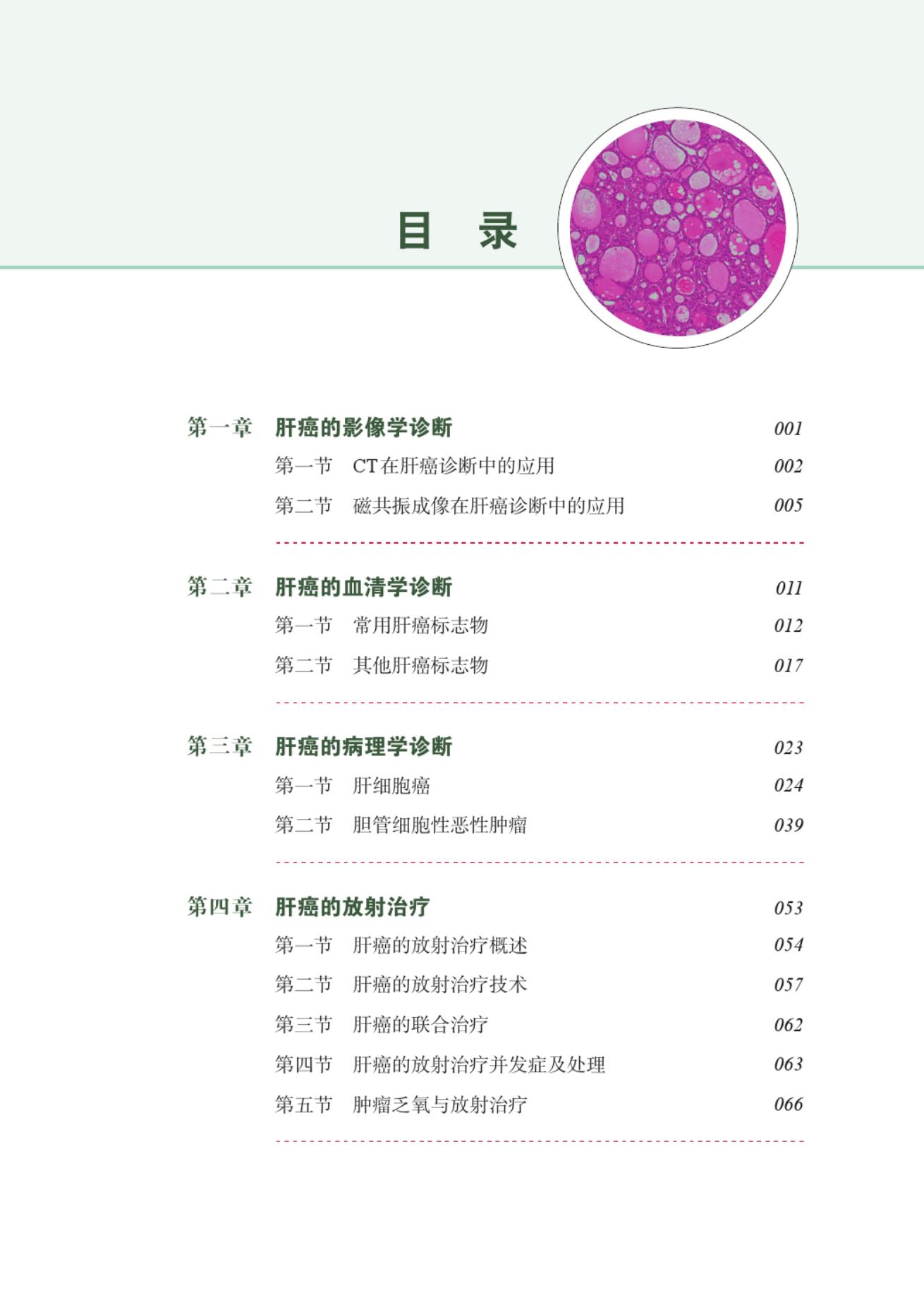 目 录

第一章 肝癌的影像学诊断 001

第一节 CT在肝癌诊断中的应用 002

第二节 磁共振成像在肝癌诊断中的应用 005

第二章 肝癌的血清学诊断 011

第一节 常用肝癌标志物 012

第二节 其他肝癌标志物 017

第三章 肝癌的病理学诊断 023

第一节 肝细胞癌 024

第二节 胆管细胞性恶性肿瘤 039

第四章 肝癌的放射治疗 053

第一节 肝癌的放射治疗概述 054

第二节 肝癌的放射治疗技术 057

第三节 肝癌的联合治疗 062

第四节 肝癌的放射治疗并发症及处理 063

第五节 肿瘤乏氧与放射治疗 066